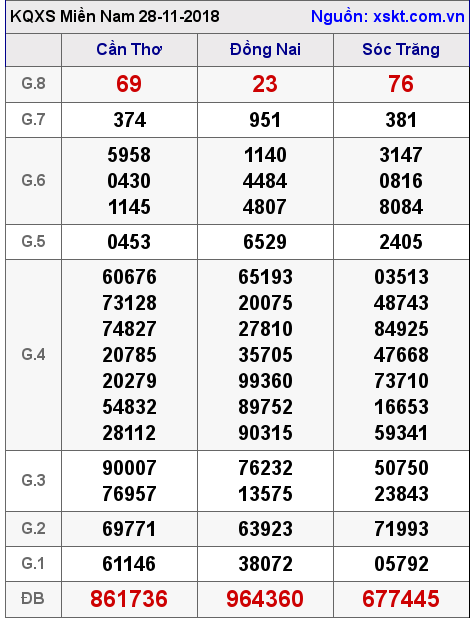 KQXS Miền Nam 28-11-2018 Nguồn: xskt.com.vn

| | Cần Thơ | Đồng Nai | Sóc Trăng |
|---|---|---|---|
| G.8 | 69 | 23 | 76 |
| G.7 | 374 | 951 | 381 |
| G.6 | 5958 0430 1145 | 1140 4484 4807 | 3147 0816 8084 |
| G.5 | 0453 | 6529 | 2405 |
| G.4 | 60676 73128 74827 20785 20279 54832 28112 | 65193 20075 27810 35705 99360 89752 90315 | 03513 48743 84925 47668 73710 16653 59341 |
| G.3 | 90007 76957 | 76232 13575 | 50750 23843 |
| G.2 | 69771 | 63923 | 71993 |
| G.1 | 61146 | 38072 | 05792 |
| ĐB | 861736 | 964360 | 677445 |